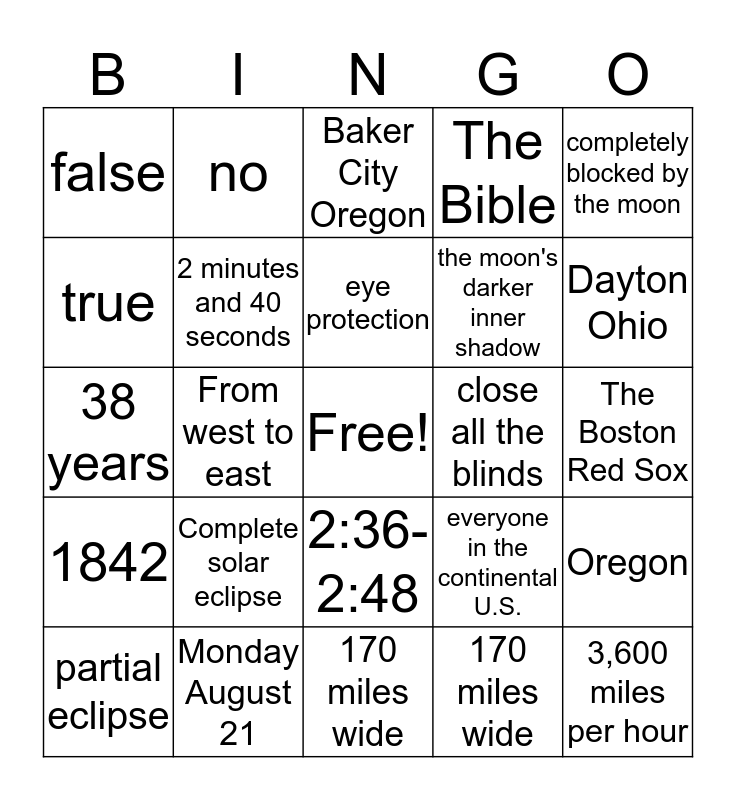 | B | I | N | G | O |
|---|---|---|---|---|
| false | no | Baker City Oregon | The Bible | completely blocked by the moon |
| true | 2 minutes and 40 seconds | eye protection | the moon's darker inner shadow | Dayton Ohio |
| 38 years | From west to east | Free! | close all the blinds | The Boston Red Sox |
| 1842 | Complete solar eclipse | 2:36-2:48 | everyone in the continental U.S. | Oregon |
| partial eclipse | Monday August 21 | 170 miles wide | 170 miles wide | 3,600 miles per hour |